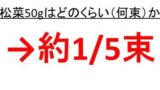 松菜50gはどのくらい（何束）か

→約1/5束